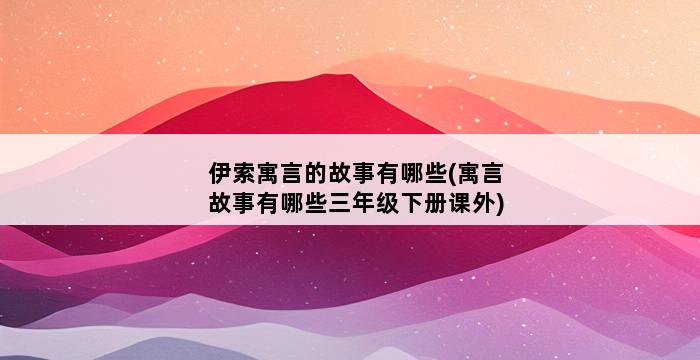 伊索寓言的故事有哪些(寓言故事有哪些三年级下册课外)